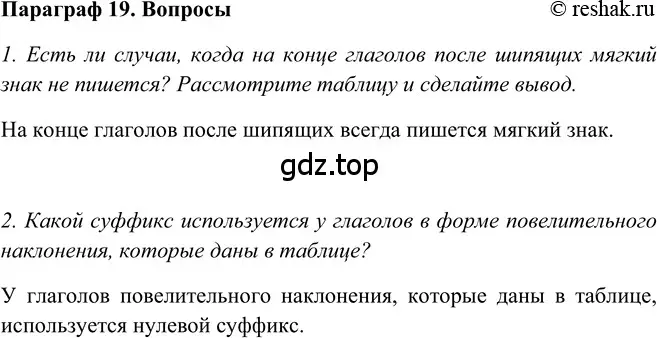 Параграф 19. Вопросы © reshak.ru

1. Есть ли случаи, когда на конце глаголов после шипящих мягкий знак не пишется? Рассмотрите таблицу и сделайте вывод.

На конце глаголов после шипящих всегда пишется мягкий знак.

gdz.top

2. Какой суффикс используется у глаголов в форме повелительного наклонения, которые даны в таблице?

У глаголов повелительного наклонения, которые даны в таблице, используется нулевой суффикс.